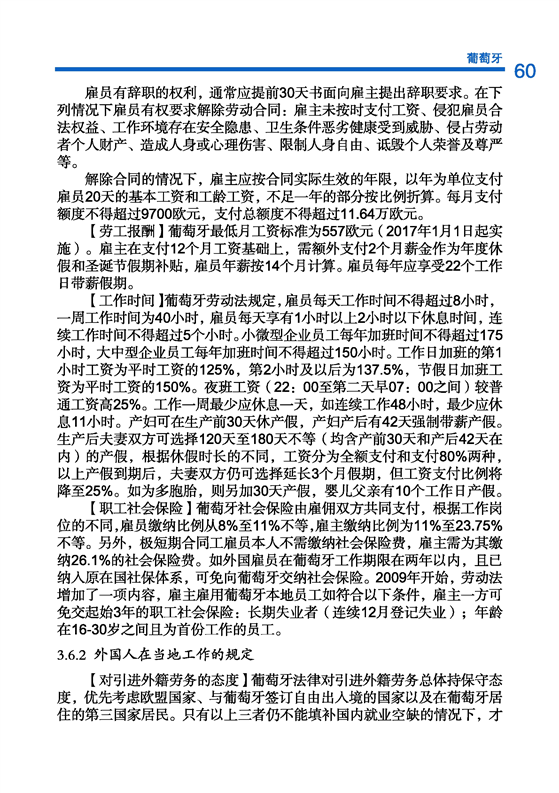 葡萄牙

60

雇员有辞职的权利，通常应提前30天书面向雇主提出辞职要求。在下列情况下雇员有权要求解除劳动合同：雇主未按时支付工资、侵犯雇员合法权益、工作环境存在安全隐患、卫生条件恶劣健康受到威胁、侵占劳动者个人财产、造成人身或心理伤害、限制人身自由、诋毁个人荣誉及尊严等。

解除合同的情况下，雇主应按合同实际生效的年限，以年为单位支付雇员20天的基本工资和工龄工资，不足一年的部分按比例折算。每月支付额度不得超过9700欧元，支付总额度不得超过11.64万欧元。

【劳工报酬】葡萄牙最低月工资标准为557欧元（2017年1月1日起实施）。雇主在支付12个月工资基础上，需额外支付2个月薪金作为年度休假和圣诞节假期补贴，雇员年薪按14个月计算。雇员每年应享受22个工作日带薪假期。

【工作时间】葡萄牙劳动法规定，雇员每天工作时间不得超过8小时，一周工作时间为40小时，雇员每天享有1小时以上2小时以下休息时间，连续工作时间不得超过5个小时。小微型企业员工每年加班时间不得超过175小时，大中型企业员工每年加班时间不得超过150小时。工作日加班的第1小时工资为平时工资的125%，第2小时及以后为137.5%，节假日加班工资为平时工资的150%。夜班工资（22：00至第二天早07：00之间）较普通工资高25%。工作一周最少应休息一天，如连续工作48小时，最少应休息11小时。产妇可在生产前30天休产假，产妇产后有42天强制带薪产假。生产后夫妻双方可选择120天至180天不等（均含产前30天和产后42天在内）的产假，根据休假时长的不同，工资分为全额支付和支付80%两种，以上产假到期后，夫妻双方仍可选择延长3个月假期，但工资支付比例将降至25%。如为多胞胎，则另加30天产假，婴儿父亲有10个工作日产假。

【职工社会保险】葡萄牙社会保险由雇佣双方共同支付，根据工作岗位的不同，雇员缴纳比例从8%至11%不等，雇主缴纳比例为11%至23.75%不等。另外，极短期合同工雇员本人不需缴纳社会保险费，雇主需为其缴纳26.1%的社会保险费。如外国雇员在葡萄牙工作期限在两年以内，且已纳入原在国社保体系，可免向葡萄牙交纳社会保险。2009年开始，劳动法增加了一项内容，雇主雇用葡萄牙本地员工如符合以下条件，雇主一方可免交起始3年的职工社会保险：长期失业者（连续12月登记失业）；年龄在16-30岁之间且为首份工作的员工。

3.6.2 外国人在当地工作的规定

【对引进外籍劳务的态度】葡萄牙法律对引进外籍劳务总体持保守态度，优先考虑欧盟国家、与葡萄牙签订自由出入境的国家以及在葡萄牙居住的第三国家居民。只有以上三者仍不能填补国内就业空缺的情况下，才